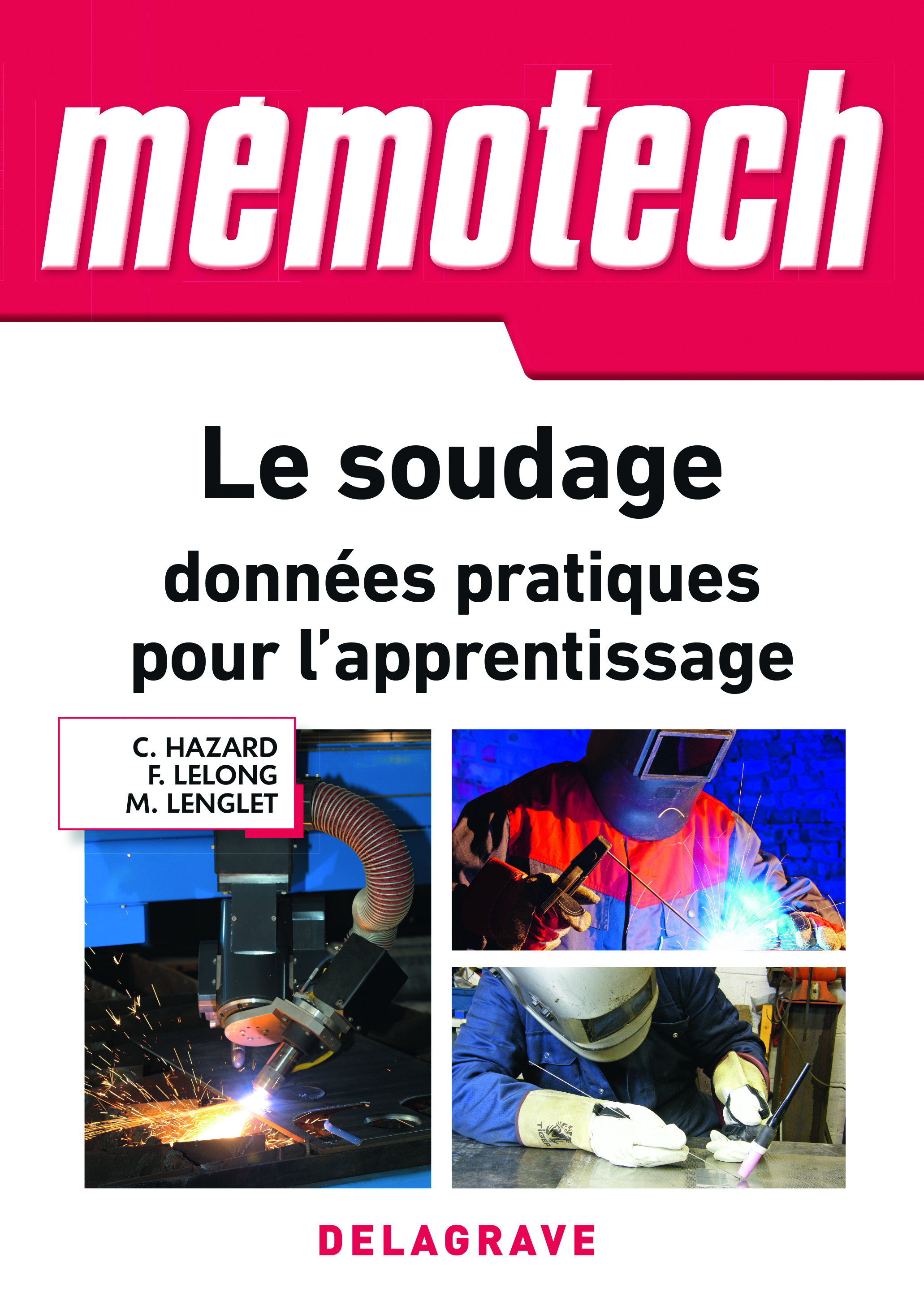 mémotech

Le soudage

données pratiques pour l'apprentissage

C. HAZARD
F. LELONG
M. LENGLET

TIGER

DELAGRAVE